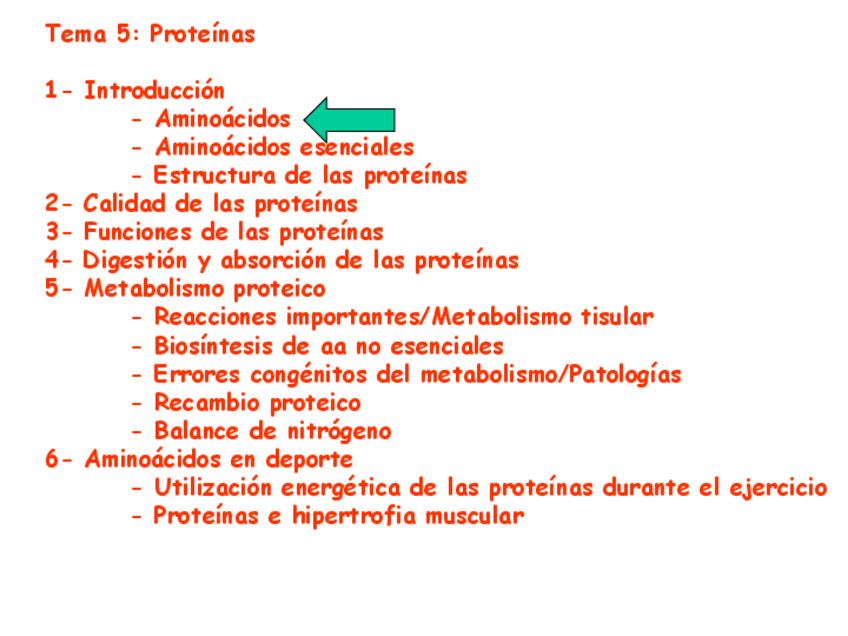 Tema 5: Proteínas

1- Introducción
- Aminoácidos
- Aminoácidos esenciales
- Estructura de las proteínas
2- Calidad de las proteínas
3- Funciones de las proteínas
4- Digestión y absorción de las proteínas
5- Metabolismo proteico
- Reacciones importantes/Metabolismo tisular
- Biosíntesis de aa no esenciales
- Errores congénitos del metabolismo/Patologías
- Recambio proteico
- Balance de nitrógeno
6- Aminoácidos en deporte
- Utilización energética de las proteínas durante el ejercicio
- Proteínas e hipertrofia muscular